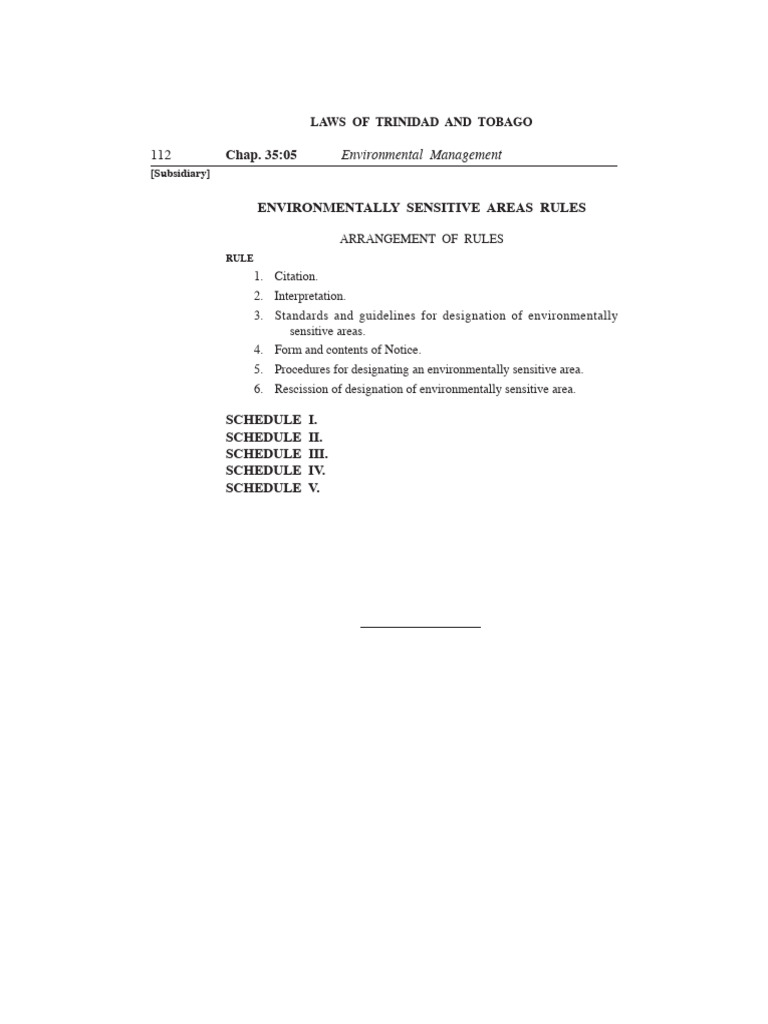 LAWS OF TRINIDAD AND TOBAGO

112 Chap. 35:05 Environmental Management

[Subsidiary]

ENVIRONMENTALLY SENSITIVE AREAS RULES

ARRANGEMENT OF RULES

RULE

1. Citation.
2. Interpretation.
3. Standards and guidelines for designation of environmentally sensitive areas.
4. Form and contents of Notice.
5. Procedures for designating an environmentally sensitive area.
6. Rescission of designation of environmentally sensitive area.

SCHEDULE I.
SCHEDULE II.
SCHEDULE III.
SCHEDULE IV.
SCHEDULE V.